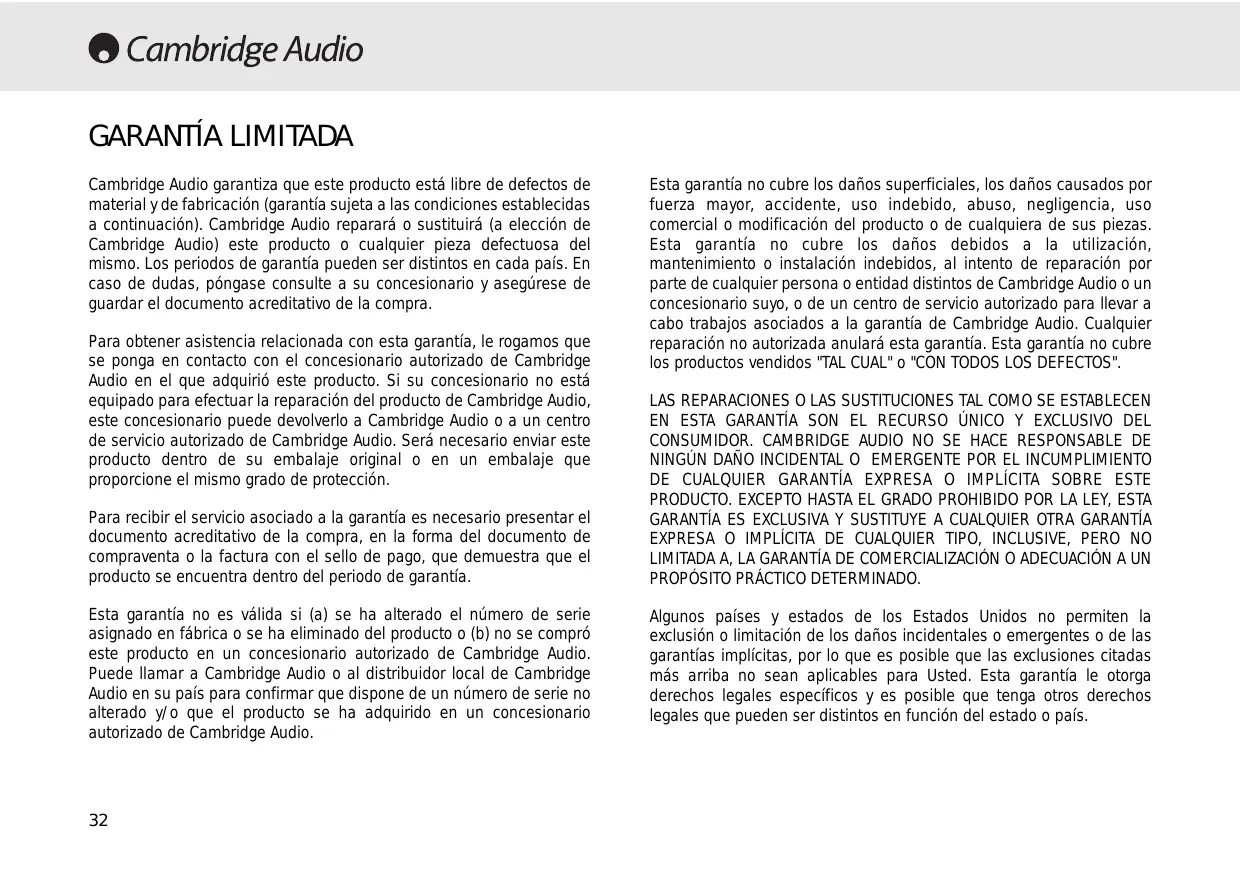 Cambridge Audio

GARANTÍA LIMITADA

Cambridge Audio garantiza que este producto está libre de defectos de material y de fabricación (garantía sujeta a las condiciones establecidas a continuación). Cambridge Audio reparará o sustituirá (a elección de Cambridge Audio) este producto o cualquier pieza defectuosa del mismo. Los periodos de garantía pueden ser distintos en cada país. En caso de dudas, póngase consulte a su concesionario y asegúrese de guardar el documento acreditativo de la compra.

Para obtener asistencia relacionada con esta garantía, le rogamos que se ponga en contacto con el concesionario autorizado de Cambridge Audio en el que adquirió este producto. Si su concesionario no está equipado para efectuar la reparación del producto de Cambridge Audio, este concesionario puede devolverlo a Cambridge Audio o a un centro de servicio autorizado de Cambridge Audio. Será necesario enviar este producto dentro de su embalaje original o en un embalaje que proporcione el mismo grado de protección.

Para recibir el servicio asociado a la garantía es necesario presentar el documento acreditativo de la compra, en la forma del documento de compraventa o la factura con el sello de pago, que demuestra que el producto se encuentra dentro del periodo de garantía.

Esta garantía no es válida si (a) se ha alterado el número de serie asignado en fábrica o se ha eliminado del producto o (b) no se compró este producto en un concesionario autorizado de Cambridge Audio. Puede llamar a Cambridge Audio o al distribuidor local de Cambridge Audio en su país para confirmar que dispone de un número de serie no alterado y/o que el producto se ha adquirido en un concesionario autorizado de Cambridge Audio.

Esta garantía no cubre los daños superficiales, los daños causados por fuerza mayor, accidente, uso indebido, abuso, negligencia, uso comercial o modificación del producto o de cualquiera de sus piezas. Esta garantía no cubre los daños debidos a la utilización, mantenimiento o instalación indebidos, al intento de reparación por parte de cualquier persona o entidad distintos de Cambridge Audio o un concesionario suyo, o de un centro de servicio autorizado para llevar a cabo trabajos asociados a la garantía de Cambridge Audio. Cualquier reparación no autorizada anulará esta garantía. Esta garantía no cubre los productos vendidos "TAL CUAL" o "CON TODOS LOS DEFECTOS".

LAS REPARACIONES O LAS SUSTITUCIONES TAL COMO SE ESTABLECEN EN ESTA GARANTÍA SON EL RECURSO ÚNICO Y EXCLUSIVO DEL CONSUMIDOR. CAMBRIDGE AUDIO NO SE HACE RESPONSABLE DE NINGÚN DAÑO INCIDENTAL O EMERGENTE POR EL INCUMPLIMIENTO DE CUALQUIER GARANTÍA EXPRESA O IMPLÍCITA SOBRE ESTE PRODUCTO. EXCEPTO HASTA EL GRADO PROHIBIDO POR LA LEY, ESTA GARANTÍA ES EXCLUSIVA Y SUSTITUYE A CUALQUIER OTRA GARANTÍA EXPRESA O IMPLÍCITA DE CUALQUIER TIPO, INCLUSIVE, PERO NO LIMITADA A, LA GARANTÍA DE COMERCIALIZACIÓN O ADECUACIÓN A UN PROPÓSITO PRÁCTICO DETERMINADO.

Algunos países y estados de los Estados Unidos no permiten la exclusión o limitación de los daños incidentales o emergentes o de las garantías implícitas, por lo que es posible que las exclusiones citadas más arriba no sean aplicables para Usted. Esta garantía le otorga derechos legales específicos y es posible que tenga otros derechos legales que pueden ser distintos en función del estado o país.

32